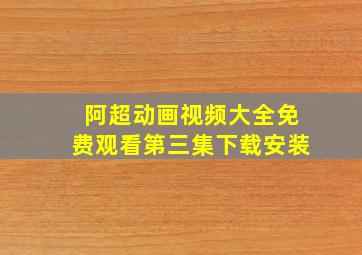 阿超动画视频大全免费观看第三集下载安装